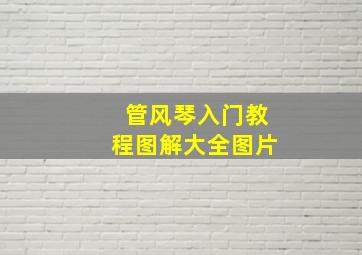 管风琴入门教程图解大全图片